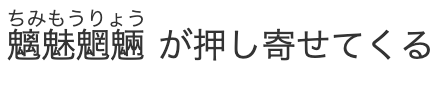 ちみもうりょう
魑魅魍魎 が押し寄せてくる